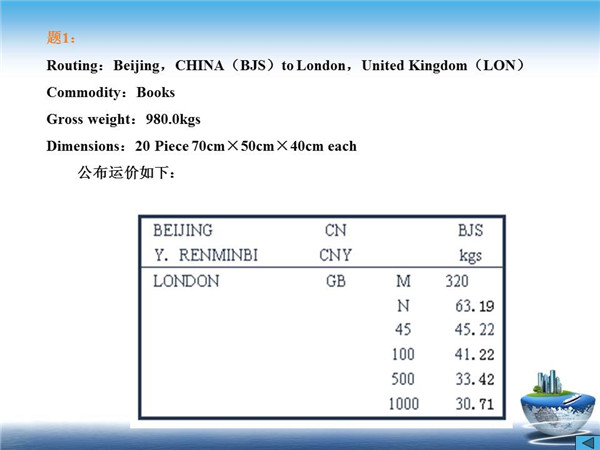 题1：

Routing：Beijing，CHINA（BJS）to London，United Kingdom（LON）

Commodity：Books

Gross weight：980.0kgs

Dimensions：20 Piece 70cm×50cm×40cm each

公布运价如下：

| BEIJING | CN | | BJS |
|---|---|---|---|
| Y. RENMINBI | CNY | | kgs |
| LONDON | GB | M | 320 |
| | | N | 63.19 |
| | | 45 | 45.22 |
| | | 100 | 41.22 |
| | | 500 | 33.42 |
| | | 1000 | 30.71 |